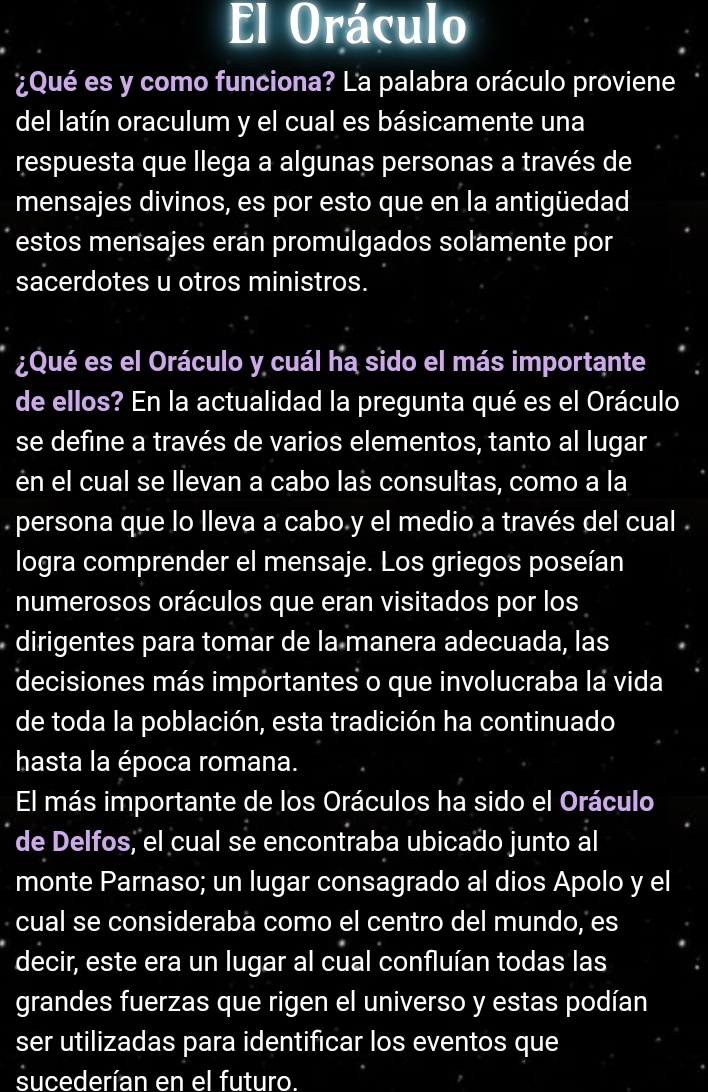 El Oráculo

¿Qué es y como funciona? La palabra oráculo proviene del latín oraculum y el cual es básicamente una respuesta que llega a algunas personas a través de mensajes divinos, es por esto que en la antigüedad estos mensajes eran promulgados solamente por sacerdotes u otros ministros.

¿Qué es el Oráculo y cuál ha sido el más importante de ellos? En la actualidad la pregunta qué es el Oráculo se define a través de varios elementos, tanto al lugar en el cual se llevan a cabo las consultas, como a la persona que lo lleva a cabo y el medio a través del cual logra comprender el mensaje. Los griegos poseían numerosos oráculos que eran visitados por los dirigentes para tomar de la manera adecuada, las decisiones más importantes o que involucraba la vida de toda la población, esta tradición ha continuado hasta la época romana.
El más importante de los Oráculos ha sido el Oráculo de Delfos, el cual se encontraba ubicado junto al monte Parnaso; un lugar consagrado al dios Apolo y el cual se consideraba como el centro del mundo, es decir, este era un lugar al cual confluían todas las grandes fuerzas que rigen el universo y estas podían ser utilizadas para identificar los eventos que sucederían en el futuro.